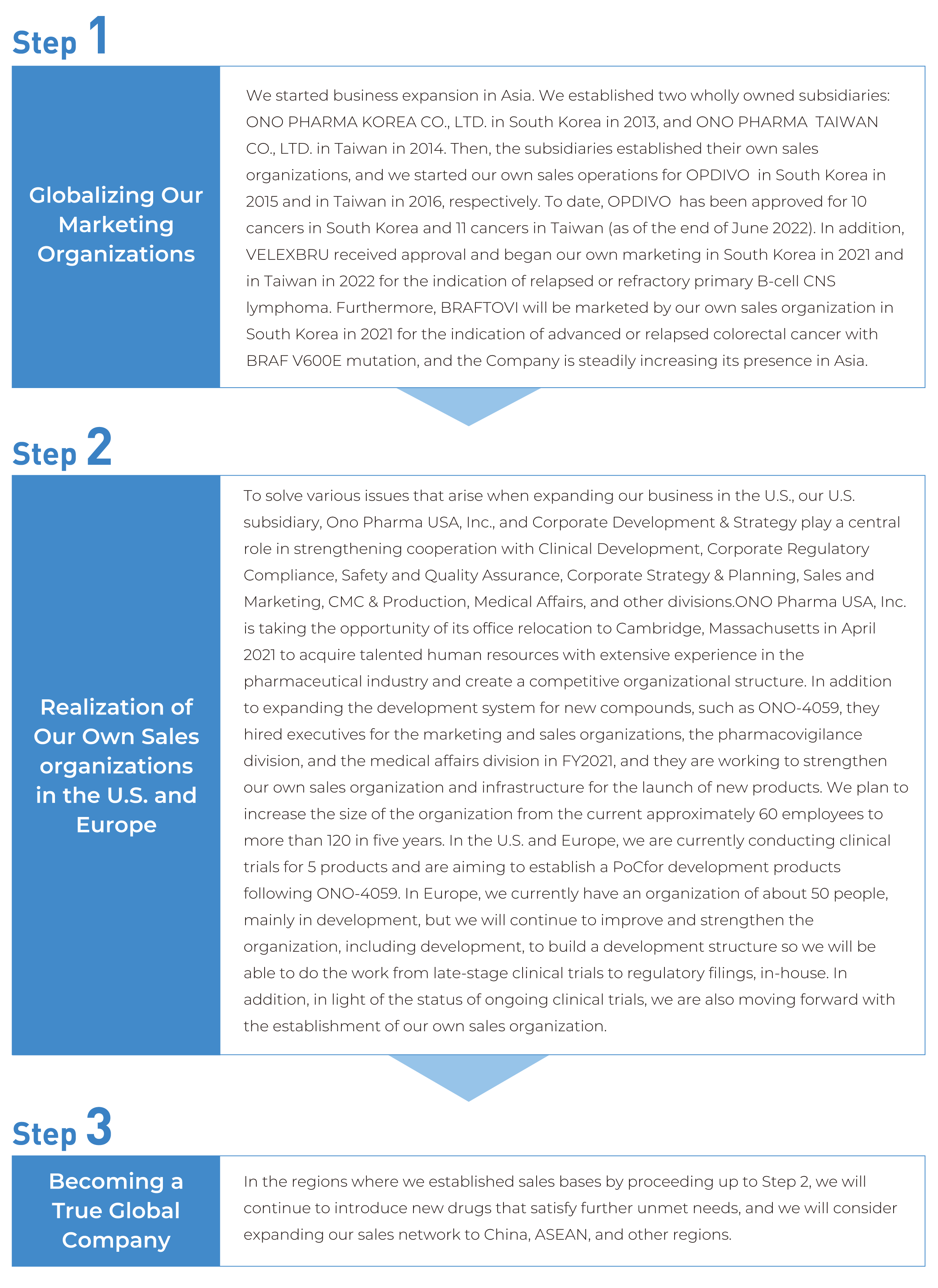 Step 1

Globalizing Our Marketing Organizations

We started business expansion in Asia. We established two wholly owned subsidiaries: ONO PHARMA KOREA CO., LTD. in South Korea in 2013, and ONO PHARMA TAIWAN CO., LTD. in Taiwan in 2014. Then, the subsidiaries established their own sales organizations, and we started our own sales operations for OPDIVO in South Korea in 2015 and in Taiwan in 2016, respectively. To date, OPDIVO has been approved for 10 cancers in South Korea and 11 cancers in Taiwan (as of the end of June 2022). In addition, VELEXBRU received approval and began our own marketing in South Korea in 2021 and in Taiwan in 2022 for the indication of relapsed or refractory primary B-cell CNS lymphoma. Furthermore, BRAFTOVI will be marketed by our own sales organization in South Korea in 2021 for the indication of advanced or relapsed colorectal cancer with BRAF V600E mutation, and the Company is steadily increasing its presence in Asia.

Step 2

Realization of Our Own Sales organizations in the U.S. and Europe

To solve various issues that arise when expanding our business in the U.S., our U.S. subsidiary, Ono Pharma USA, Inc., and Corporate Development & Strategy play a central role in strengthening cooperation with Clinical Development, Corporate Regulatory Compliance, Safety and Quality Assurance, Corporate Strategy & Planning, Sales and Marketing, CMC & Production, Medical Affairs, and other divisions.ONO Pharma USA, Inc. is taking the opportunity of its office relocation to Cambridge, Massachusetts in April 2021 to acquire talented human resources with extensive experience in the pharmaceutical industry and create a competitive organizational structure. In addition to expanding the development system for new compounds, such as ONO-4059, they hired executives for the marketing and sales organizations, the pharmacovigilance division, and the medical affairs division in FY2021, and they are working to strengthen our own sales organization and infrastructure for the launch of new products. We plan to increase the size of the organization from the current approximately 60 employees to more than 120 in five years. In the U.S. and Europe, we are currently conducting clinical trials for 5 products and are aiming to establish a PoCfor development products following ONO-4059. In Europe, we currently have an organization of about 50 people, mainly in development, but we will continue to improve and strengthen the organization, including development, to build a development structure so we will be able to do the work from late-stage clinical trials to regulatory filings, in-house. In addition, in light of the status of ongoing clinical trials, we are also moving forward with the establishment of our own sales organization.

Step 3

Becoming a True Global Company

In the regions where we established sales bases by proceeding up to Step 2, we will continue to introduce new drugs that satisfy further unmet needs, and we will consider expanding our sales network to China, ASEAN, and other regions.